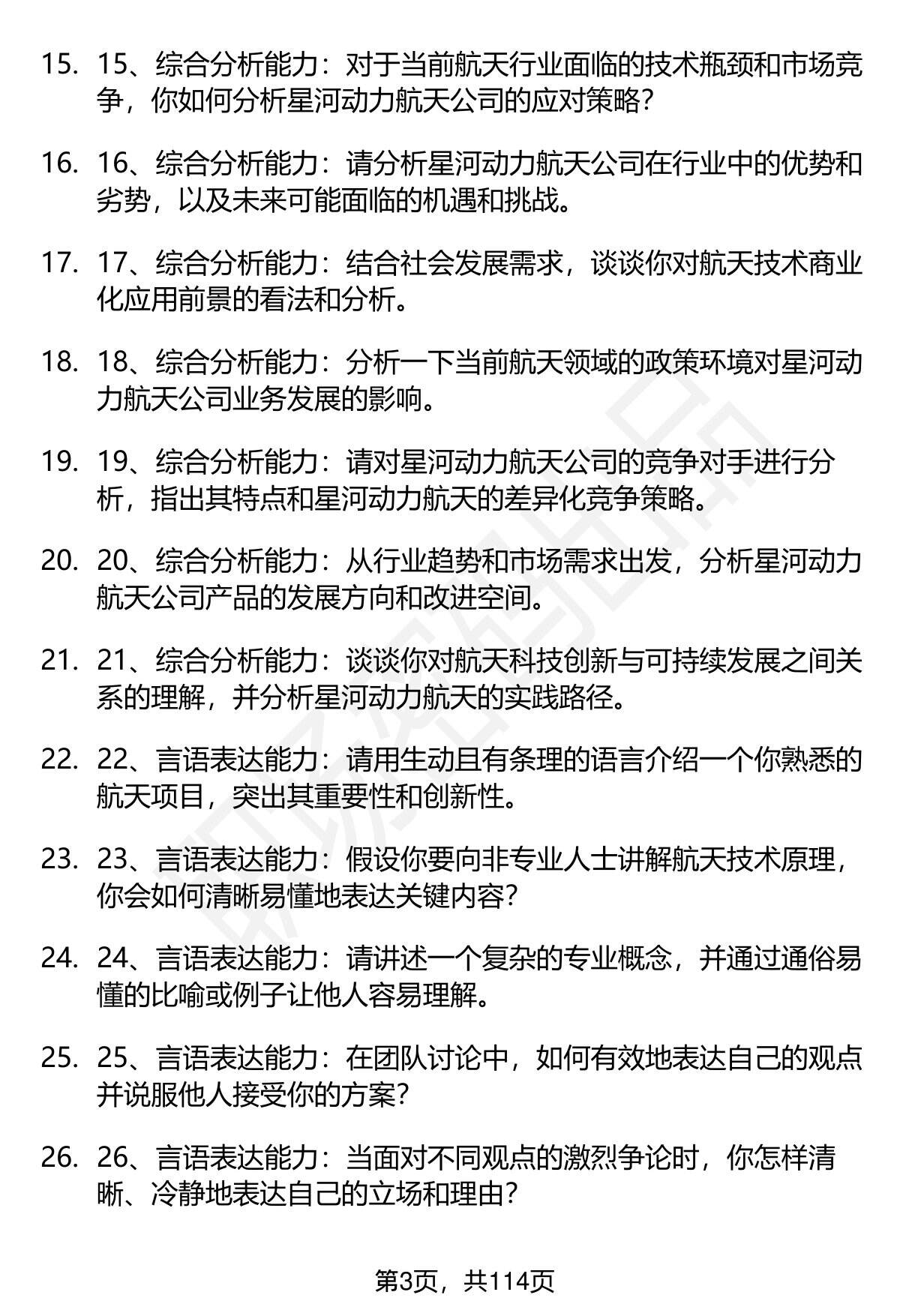 15. 15、综合分析能力：对于当前航天行业面临的技术瓶颈和市场竞争，你如何分析星河动力航天公司的应对策略？

16. 16、综合分析能力：请分析星河动力航天公司在行业中的优势和劣势，以及未来可能面临的机遇和挑战。

17. 17、综合分析能力：结合社会发展需求，谈谈你对航天技术商业化应用前景的看法和分析。

18. 18、综合分析能力：分析一下当前航天领域的政策环境对星河动力航天公司业务发展的影响。

19. 19、综合分析能力：请对星河动力航天公司的竞争对手进行分析，指出其特点和星河动力航天的差异化竞争策略。

20. 20、综合分析能力：从行业趋势和市场需求出发，分析星河动力航天公司产品的发展方向和改进空间。

21. 21、综合分析能力：谈谈你对航天科技创新与可持续发展之间关系的理解，并分析星河动力航天的实践路径。

22. 22、言语表达能力：请用生动且有条理的语言介绍一个你熟悉的航天项目，突出其重要性和创新性。

23. 23、言语表达能力：假设你要向非专业人士讲解航天技术原理，你会如何清晰易懂地表达关键内容？

24. 24、言语表达能力：请讲述一个复杂的专业概念，并通过通俗易懂的比喻或例子让他人容易理解。

25. 25、言语表达能力：在团队讨论中，如何有效地表达自己的观点并说服他人接受你的方案？

26. 26、言语表达能力：当面对不同观点的激烈争论时，你怎样清晰、冷静地表达自己的立场和理由？

第3页，共114页